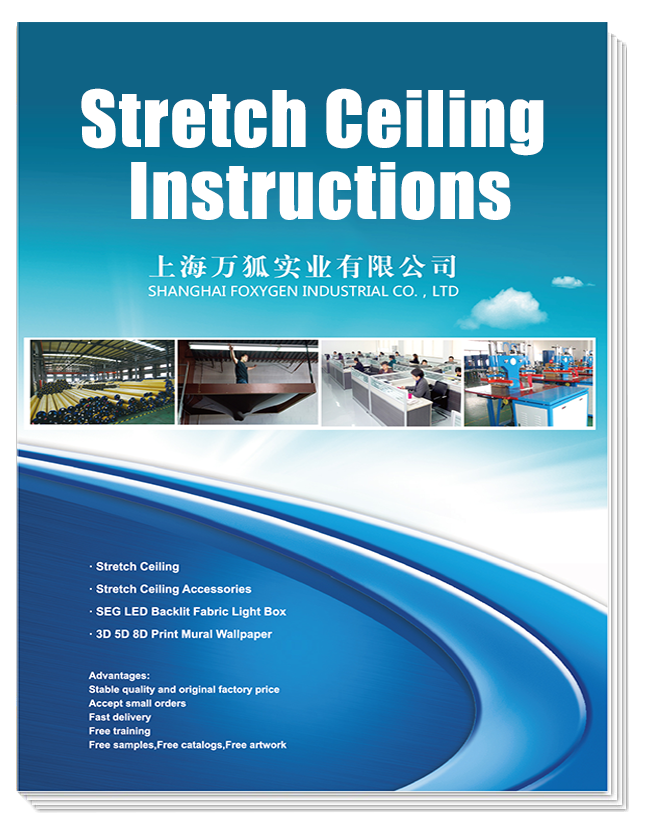 Stretch Ceiling Instructions

上海万狐实业有限公司
SHANGHAI FOXYGEN INDUSTRIAL CO. , LTD

· Stretch Ceiling
· Stretch Ceiling Accessories
· SEG LED Backlit Fabric Light Box
· 3D 5D 8D Print Mural Wallpaper

Advantages:
Stable quality and original factory price
Accept small orders
Fast delivery
Free training
Free samples,Free catalogs,Free artwork